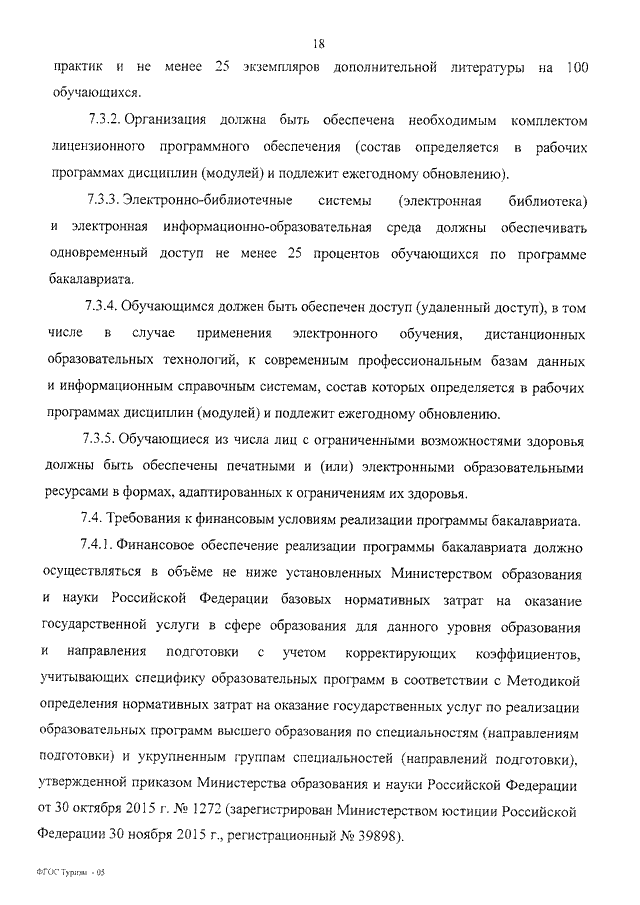 18

практик и не менее 25 экземпляров дополнительной литературы на 100 обучающихся.

7.3.2. Организация должна быть обеспечена необходимым комплектом лицензионного программного обеспечения (состав определяется в рабочих программах дисциплин (модулей) и подлежит ежегодному обновлению).

7.3.3. Электронно-библиотечные системы (электронная библиотека) и электронная информационно-образовательная среда должны обеспечивать одновременный доступ не менее 25 процентов обучающихся по программе бакалавриата.

7.3.4. Обучающимся должен быть обеспечен доступ (удаленный доступ), в том числе в случае применения электронного обучения, дистанционных образовательных технологий, к современным профессиональным базам данных и информационным справочным системам, состав которых определяется в рабочих программах дисциплин (модулей) и подлежит ежегодному обновлению.

7.3.5. Обучающиеся из числа лиц с ограниченными возможностями здоровья должны быть обеспечены печатными и (или) электронными образовательными ресурсами в формах, адаптированных к ограничениям их здоровья.

7.4. Требования к финансовым условиям реализации программы бакалавриата.

7.4.1. Финансовое обеспечение реализации программы бакалавриата должно осуществляться в объёме не ниже установленных Министерством образования и науки Российской Федерации базовых нормативных затрат на оказание государственной услуги в сфере образования для данного уровня образования и направления подготовки с учетом корректирующих коэффициентов, учитывающих специфику образовательных программ в соответствии с Методикой определения нормативных затрат на оказание государственных услуг по реализации образовательных программ высшего образования по специальностям (направлениям подготовки) и укрупненным группам специальностей (направлений подготовки), утвержденной приказом Министерства образования и науки Российской Федерации от 30 октября 2015 г. № 1272 (зарегистрирован Министерством юстиции Российской Федерации 30 ноября 2015 г., регистрационный № 39898).

ФГОС Туризм - 05